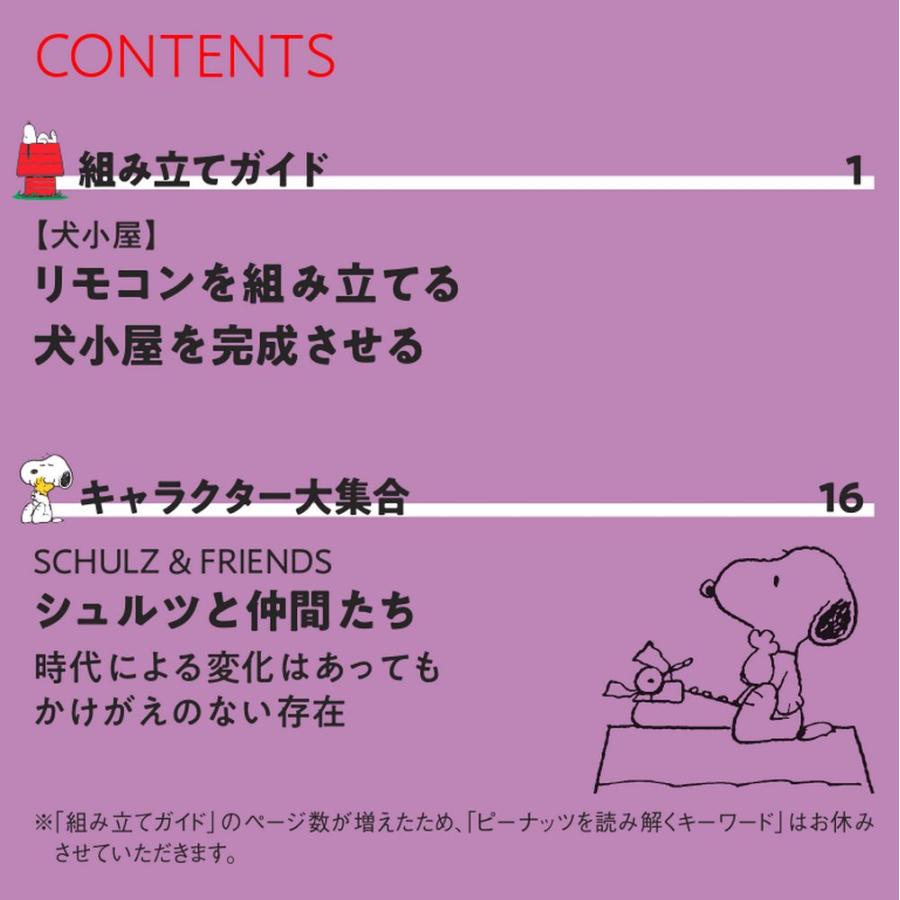 CONTENTS

組み立てガイド 1

【犬小屋】
リモコンを組み立てる
犬小屋を完成させる

キャラクター大集合 16

SCHULZ & FRIENDS
シュルツと仲間たち
時代による変化はあっても
かけがえのない存在

※「組み立てガイド」のページ数が増えたため、「ピーナッツを読み解くキーワード」はお休みさせていただきます。